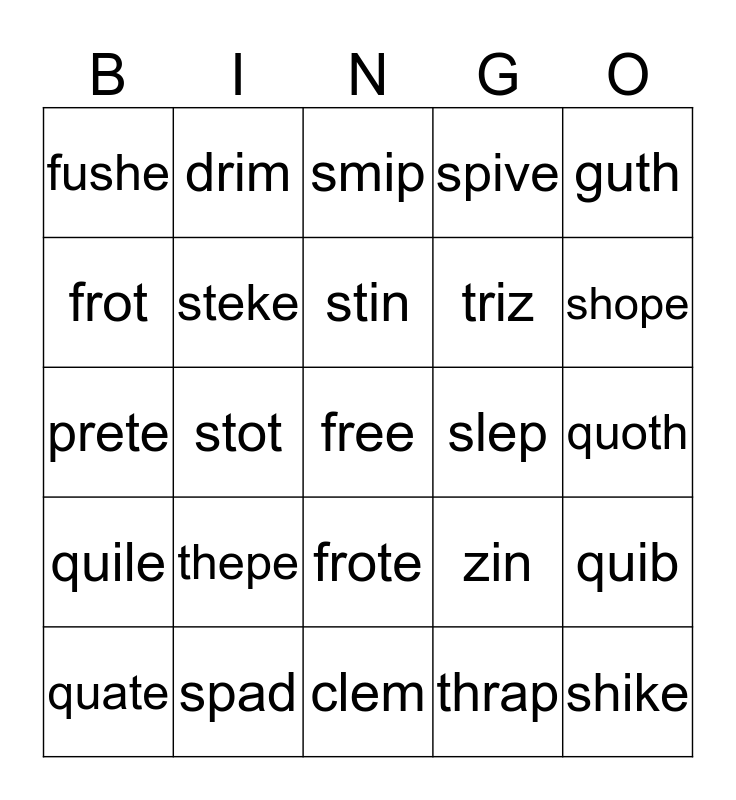 | B | I | N | G | O |
|---|---|---|---|---|
| fushe | drim | smip | spive | guth |
| frot | steke | stin | triz | shope |
| prete | stot | free | slep | quoth |
| quile | thepe | frote | zin | quib |
| quate | spad | clem | thrap | shike |